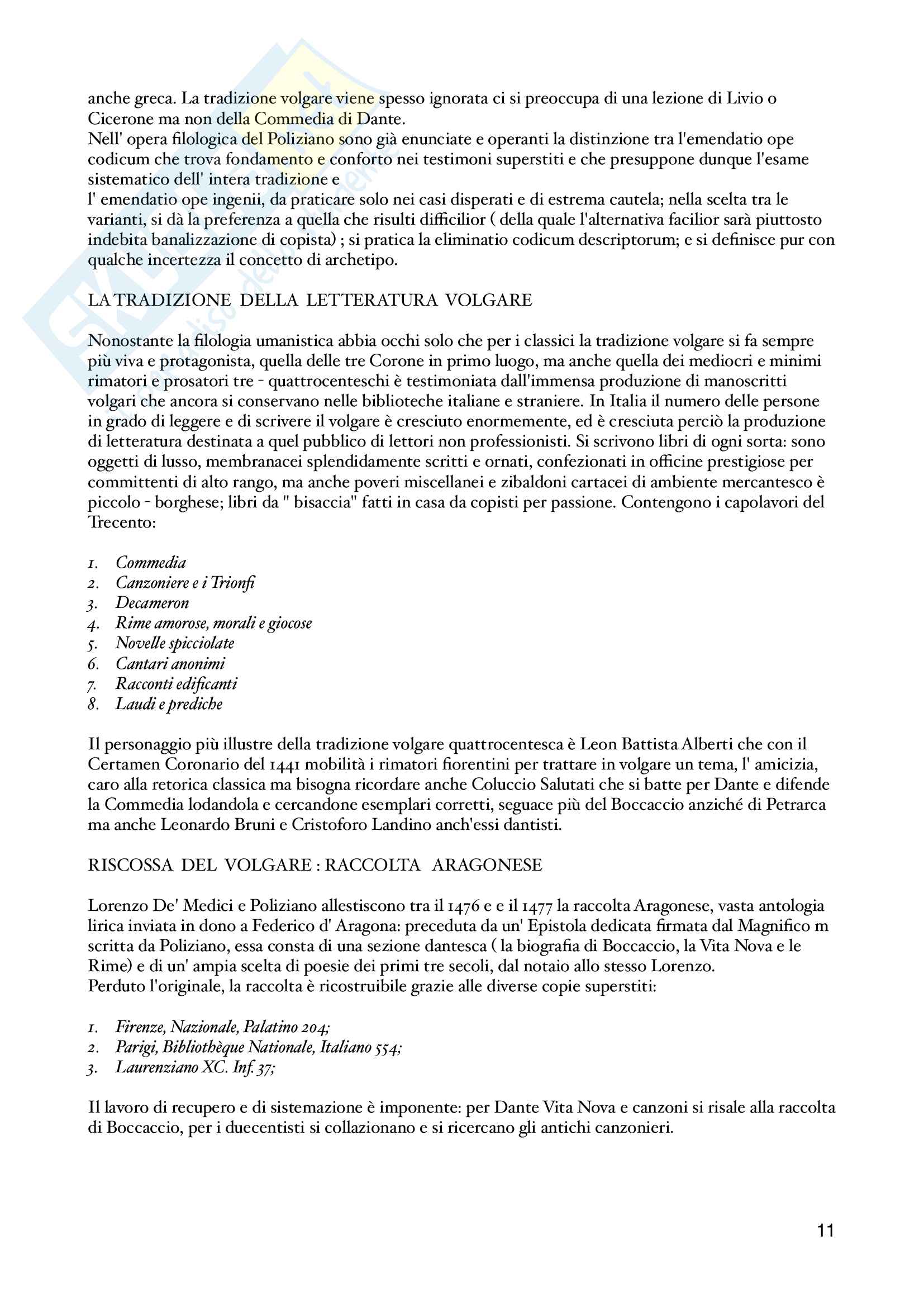 anche greca. La tradizione volgare viene spesso ignorata ci si preoccupa di una lezione di Livio o Cicerone ma non della Commedia di Dante.
Nell' opera filologica del Poliziano sono già enunciate e operanti la distinzione tra l'emendatio ope codicum che trova fondamento e conforto nei testimoni superstiti e che presuppone dunque l'esame sistematico dell' intera tradizione e
l' emendatio ope ingenii, da praticare solo nei casi disperati e di estrema cautela; nella scelta tra le varianti, si dà la preferenza a quella che risulti difficilior ( della quale l'alternativa facilior sarà piuttosto indebita banalizzazione di copista) ; si pratica la eliminatio codicum descriptorum; e si definisce pur con qualche incertezza il concetto di archetipo.

LA TRADIZIONE DELLA LETTERATURA VOLGARE

Nonostante la filologia umanistica abbia occhi solo che per i classici la tradizione volgare si fa sempre più viva e protagonista, quella delle tre Corone in primo luogo, ma anche quella dei mediocri e minimi rimatori e prosatori tre - quattrocenteschi è testimoniata dall'immensa produzione di manoscritti volgari che ancora si conservano nelle biblioteche italiane e straniere. In Italia il numero delle persone in grado di leggere e di scrivere il volgare è cresciuto enormemente, ed è cresciuta perciò la produzione di letteratura destinata a quel pubblico di lettori non professionisti. Si scrivono libri di ogni sorta: sono oggetti di lusso, membranacei splendidamente scritti e ornati, confezionati in officine prestigiose per committenti di alto rango, ma anche poveri miscellanei e zibaldoni cartacei di ambiente mercantesco è piccolo - borghese; libri da " bisaccia" fatti in casa da copisti per passione. Contengono i capolavori del Trecento:

1. Commedia
2. Canzoniere e i Trionfi
3. Decameron
4. Rime amorose, morali e giocose
5. Novelle spicciolate
6. Cantari anonimi
7. Racconti edificanti
8. Laudi e prediche

Il personaggio più illustre della tradizione volgare quattrocentesca è Leon Battista Alberti che con il Certamen Coronario del 1441 mobilità i rimatori fiorentini per trattare in volgare un tema, l' amicizia, caro alla retorica classica ma bisogna ricordare anche Coluccio Salutati che si batte per Dante e difende la Commedia lodandola e cercandone esemplari corretti, seguace più del Boccaccio anziché di Petrarca ma anche Leonardo Bruni e Cristoforo Landino anch'essi dantisti.

RISCOSSA DEL VOLGARE : RACCOLTA ARAGONESE

Lorenzo De' Medici e Poliziano allestiscono tra il 1476 e e il 1477 la raccolta Aragonese, vasta antologia lirica inviata in dono a Federico d' Aragona: preceduta da un' Epistola dedicata firmata dal Magnifico m scritta da Poliziano, essa consta di una sezione dantesca ( la biografia di Boccaccio, la Vita Nova e le Rime) e di un' ampia scelta di poesie dei primi tre secoli, dal notaio allo stesso Lorenzo.
Perduto l'originale, la raccolta è ricostruibile grazie alle diverse copie superstiti:

1. Firenze, Nazionale, Palatino 204;
2. Parigi, Bibliothèque Nationale, Italiano 554;
3. Laurenziano XC. Inf. 37;

Il lavoro di recupero e di sistemazione è imponente: per Dante Vita Nova e canzoni si risale alla raccolta di Boccaccio, per i duecentisti si collazionano e si ricercano gli antichi canzonieri.

11